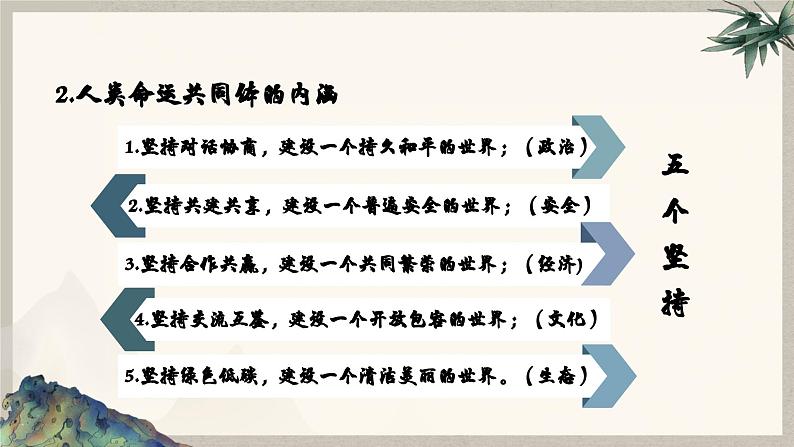 2.人类命运共同体的内涵

1.坚持对话协商，建设一个持久和平的世界；（政治）

2.坚持共建共享，建设一个普遍安全的世界；（安全）

3.坚持合作共赢，建设一个共同繁荣的世界；（经济)

4.坚持交流互鉴，建设一个开放包容的世界；（文化）

5.坚持绿色低碳，建设一个清洁美丽的世界。（生态）

五个坚持